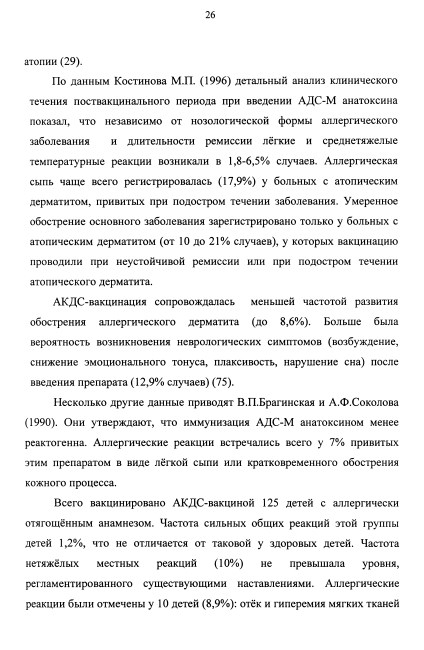 26

атопии (29).

По данным Костинова М.П. (1996) детальный анализ клинического течения поствакцинального периода при введении АДС-М анатоксина показал, что независимо от нозологической формы аллергического заболевания и длительности ремиссии лёгкие и среднетяжелые температурные реакции возникали в 1,8-6,5% случаев. Аллергическая сыпь чаще всего регистрировалась (17,9%) у больных с атопическим дерматитом, привитых при подостром течении заболевания. Умеренное обострение основного заболевания зарегистрировано только у больных с атопическим дерматитом (от 10 до 21% случаев), у которых вакцинацию проводили при неустойчивой ремиссии или при подостром течении атопического дерматита.

АКДС-вакцинация сопровождалась меньшей частотой развития обострения аллергического дерматита (до 8,6%). Больше была вероятность возникновения неврологических симптомов (возбуждение, снижение эмоционального тонуса, плаксивость, нарушение сна) после введения препарата (12,9% случаев) (75).

Несколько другие данные приводят В.П.Брагинская и А.Ф.Соколова (1990). Они утверждают, что иммунизация АДС-М анатоксином менее реактогенна. Аллергические реакции встречались всего у 7% привитых этим препаратом в виде лёгкой сыпи или кратковременного обострения кожного процесса.

Всего вакцинировано АКДС-вакциной 125 детей с аллергически отягощённым анамнезом. Частота сильных общих реакций этой группы детей 1,2%, что не отличается от таковой у здоровых детей. Частота нетяжёлых местных реакций (10%) не превышала уровня, регламентированного существующими наставлениями. Аллергические реакции были отмечены у 10 детей (8,9%): отёк и гиперемия мягких тканей